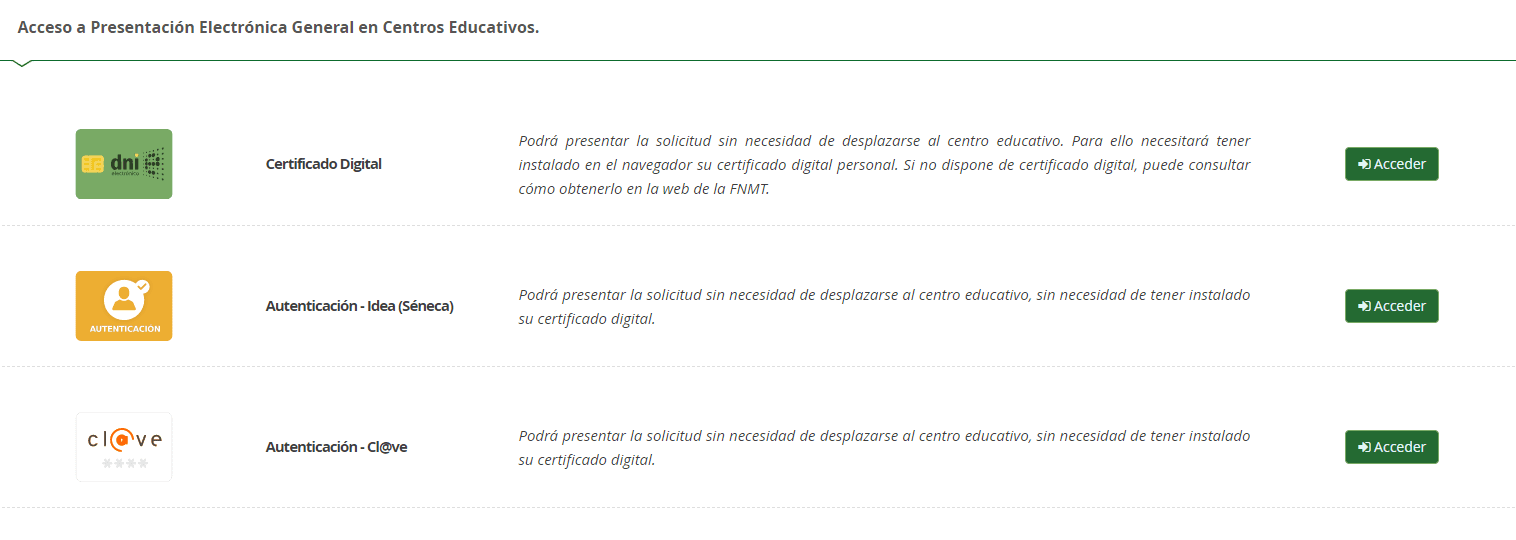 Acceso a Presentación Electrónica General en Centros Educativos.

dni electrónico

Certificado Digital

Podrá presentar la solicitud sin necesidad de desplazarse al centro educativo. Para ello necesitará tener instalado en el navegador su certificado digital personal. Si no dispone de certificado digital, puede consultar cómo obtenerlo en la web de la FNMT.

Acceder

AUTENTICACIÓN

Autenticación - Idea (Séneca)

Podrá presentar la solicitud sin necesidad de desplazarse al centro educativo, sin necesidad de tener instalado su certificado digital.

Acceder

cl@ve

Autenticación - Cl@ve

Podrá presentar la solicitud sin necesidad de desplazarse al centro educativo, sin necesidad de tener instalado su certificado digital.

Acceder